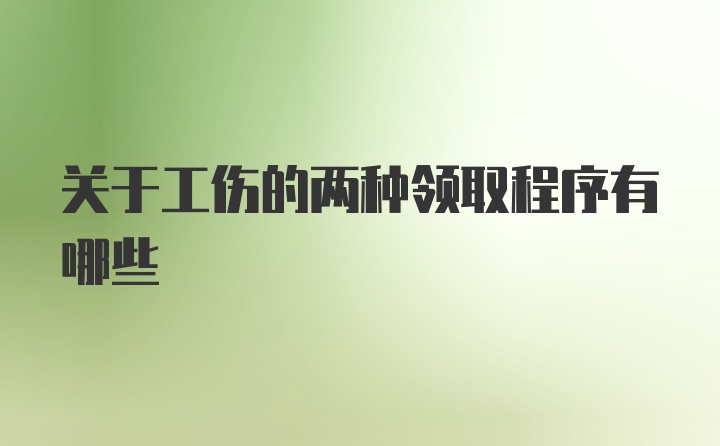 关于工伤的两种领取程序有哪些